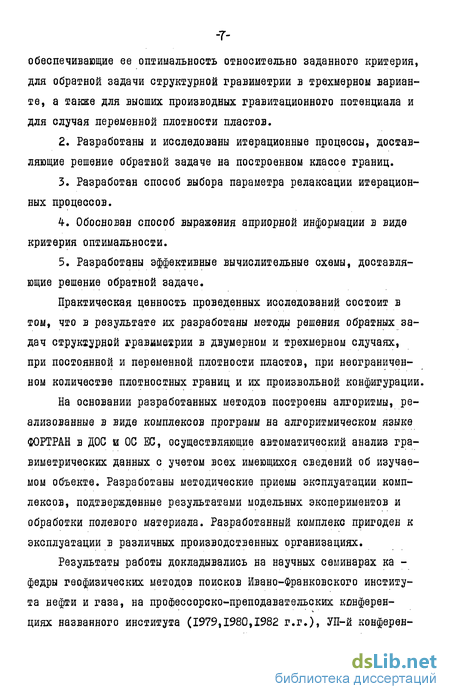 -7-

обеспечивающие ее оптимальность относительно заданного критерия, для обратной задачи структурной гравиметрии в трехмерном варианте, а также для высших производных гравитационного потенциала и для случая переменной плотности пластов.

2. Разработаны и исследованы итерационные процессы, доставляющие решение обратной задаче на построенном классе границ.

3. Разработан способ выбора параметра релаксации итерационных процессов.

4. Обоснован способ выражения априорной информации в виде критерия оптимальности.

5. Разработаны эффективные вычислительные схемы, доставляющие решение обратной задаче.

Практическая ценность проведенных исследований состоит в том, что в результате их разработаны методы решения обратных задач структурной гравиметрии в двумерном и трехмерном случаях, при постоянной и переменной плотности пластов, при неограниченном количестве плотностных границ и их произвольной конфигурации.

На основании разработанных методов построены алгоритмы, реализованные в виде комплексов программ на алгоритмическом языке ФОРТРАН в ДОС и ОС ЕС, осуществляющие автоматический анализ гравиметрических данных с учетом всех имеющихся сведений об изучаемом объекте. Разработаны методические приемы эксплуатации комплексов, подтвержденные результатами модельных экспериментов и обработки полевого материала. Разработанный комплекс пригоден к эксплуатации в различных производственных организациях.

Результаты работы докладывались на научных семинарах кафедры геофизических методов поисков Ивано-Франковского института нефти и газа, на профессорско-преподавательских конференциях названного института (1979,1980,1982 г.г.), УП-й конферен-

dsLib.net
библиотека диссертаций